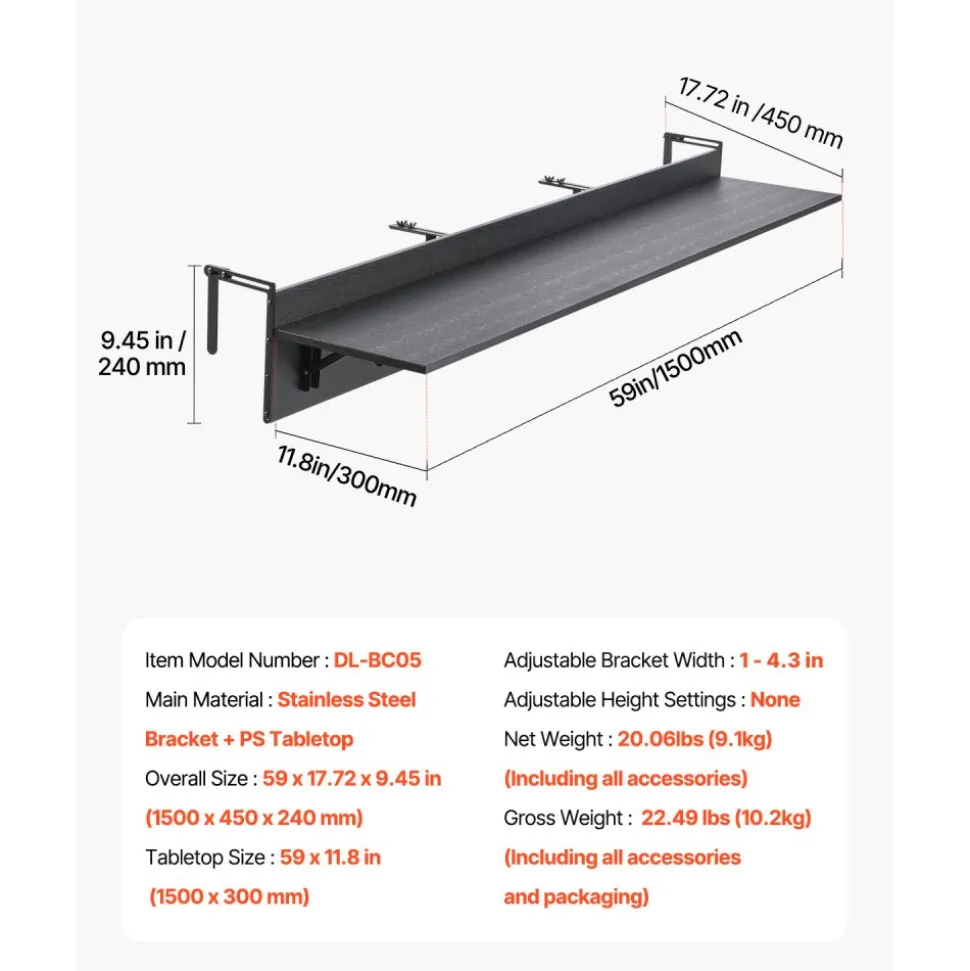 17.72 in /450 mm

9.45 in / 240 mm

59in/1500mm

11.8in/300mm

Item Model Number : DL-BC05

Main Material : Stainless Steel Bracket + PS Tabletop

Overall Size : 59 x 17.72 x 9.45 in (1500 x 450 x 240 mm)

Tabletop Size : 59 x 11.8 in (1500 x 300 mm)

Adjustable Bracket Width : 1 - 4.3 in

Adjustable Height Settings : None

Net Weight : 20.06lbs (9.1kg) (Including all accessories)

Gross Weight : 22.49 lbs (10.2kg) (Including all accessories and packaging)